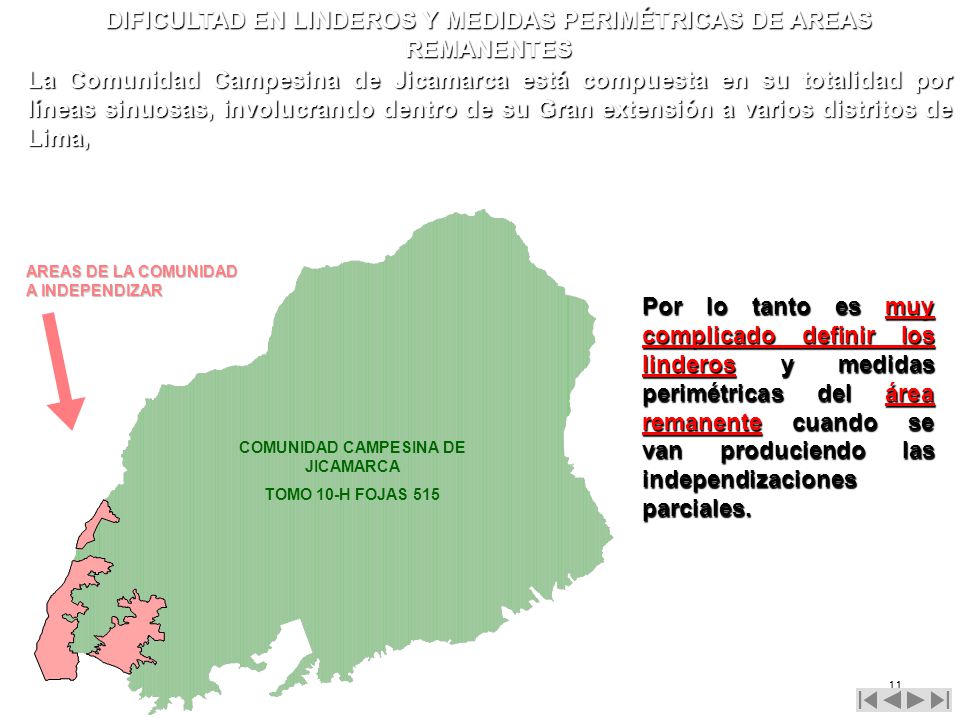 DIFICULTAD EN LINDEROS Y MEDIDAS PERIMÉTRICAS DE AREAS REMANENTES

La Comunidad Campesina de Jicamarca está compuesta en su totalidad por líneas sinuosas, involucrando dentro de su Gran extensión a varios distritos de Lima,

AREAS DE LA COMUNIDAD A INDEPENDIZAR

COMUNIDAD CAMPESINA DE JICAMARCA

TOMO 10-H FOJAS 515

Por lo tanto es muy complicado definir los linderos y medidas perimétricas del área remanente cuando se van produciendo las independizaciones parciales.

11